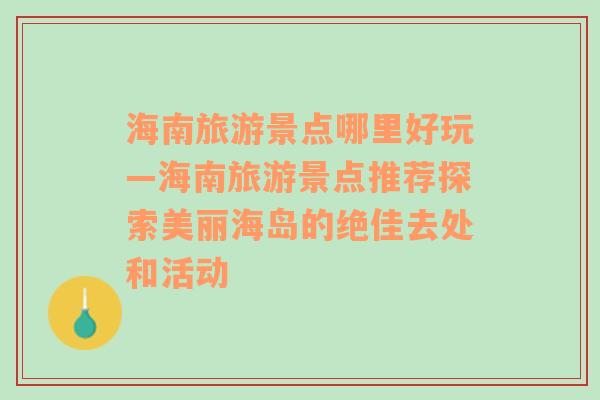 海南旅游景点哪里好玩—海南旅游景点推荐探索美丽海岛的绝佳去处和活动